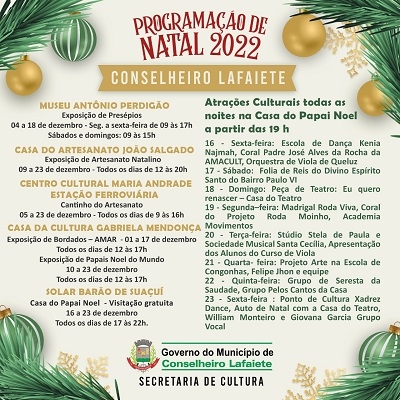 PROGRAMAÇÃO DE NATAL 2022

CONSELHEIRO LAFAIETE

MUSEU ANTÔNIO PERDIGÃO
Exposição de Presépios
04 a 18 de dezembro - Seg. a sexta-feira de 09 às 17h
Sábados e domingos: 09 às 15h

CASA DO ARTESANATO JOÃO SALGADO
Exposição de Artesanato Natalino
09 a 23 de dezembro - Todos os dias de 12 às 20h

CENTRO CULTURAL MARIA ANDRADE
ESTAÇÃO FERROVIÁRIA
Cantinho do Artesanato
05 a 23 de dezembro - Todos os dias de 9 às 16h

CASA DA CULTURA GABRIELA MENDONÇA
Exposição de Bordados – AMAR - 01 a 17 de dezembro
Todos os dias de 12 às 17h
Exposição de Papais Noel do Mundo
10 a 23 de dezembro
Todos os dias de 12 às 17h

SOLAR BARÃO DE SUAÇUÍ
Casa do Papai Noel - Visitação gratuita
16 a 23 de dezembro
Todos os dias de 17 às 22h.

Atrações Culturais todas as noites na Casa do Papai Noel a partir das 19 h

16 - Sexta-feira: Escola de Dança Kenia Najmah, Coral Padre José Alves da Rocha da AMACULT, Orquestra de Viola de Queluz
17 - Sábado: Folia de Reis do Divino Espírito Santo do Bairro Paulo VI
18 - Domingo: Peça de Teatro: Eu quero renascer – Casa do Teatro
19 - Segunda–feira: Madrigal Roda Viva, Coral do Projeto Roda Moinho, Academia Movimentos
20 - Terça-feira: Stúdio Stela de Paula e Sociedade Musical Santa Cecília, Apresentação dos Alunos do Curso de Viola
21 - Quarta- feira: Projeto Arte na Escola de Congonhas, Felipe Jhon e equipe
22 - Quinta-feira: Grupo de Seresta da Saudade, Grupo Pelos Cantos da Casa
23 - Sexta-feira : Ponto de Cultura Xadrez Dance, Auto de Natal com a Casa do Teatro, William Monteiro e Giovana Garcia Grupo Vocal

Governo do Município de
Conselheiro Lafaiete
SECRETARIA DE CULTURA